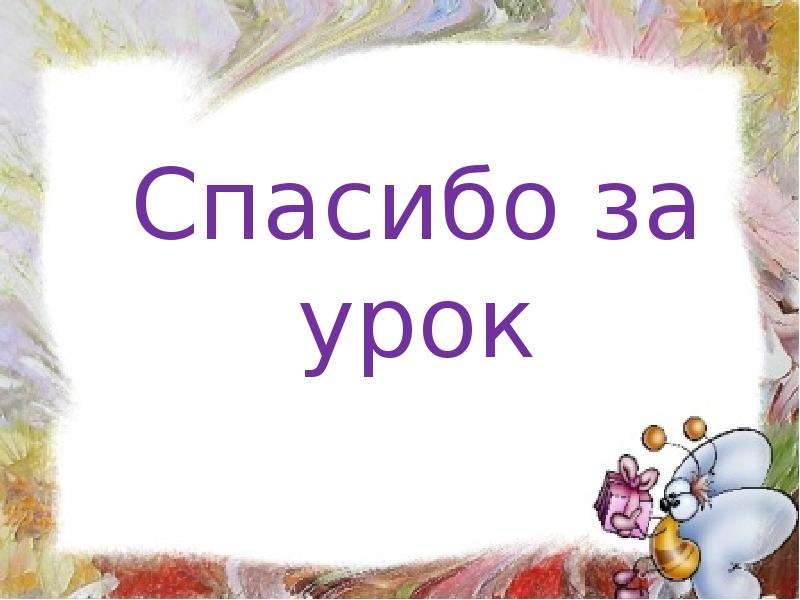 Спасибо за урок